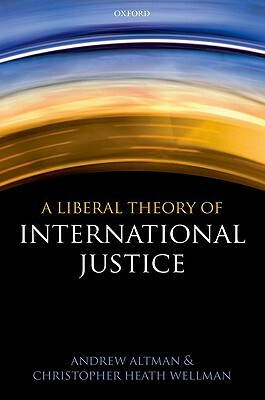 OXFORD

A LIBERAL THEORY OF
INTERNATIONAL
JUSTICE

ANDREW ALTMAN &
CHRISTOPHER HEATH WELLMAN